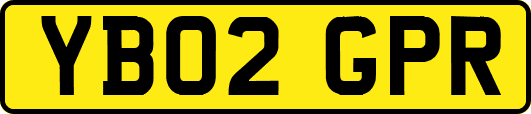 YB02 GPR